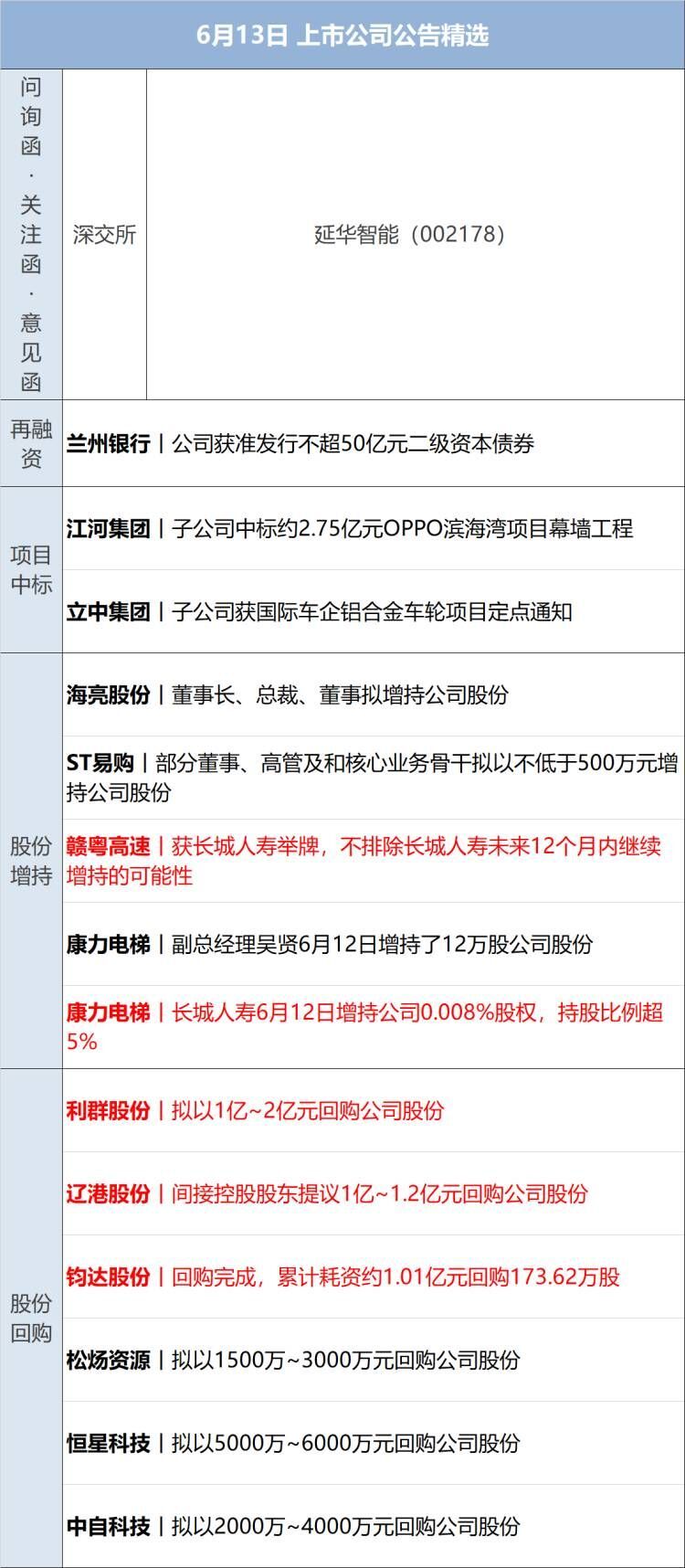 6月13日 上市公司公告精选

| 问询函·关注函·意见函 | 深交所 | 延华智能（002178） |
|---|---|---|
| 再融资 | 兰州银行丨公司获准发行不超50亿元二级资本债券 | |
| 项目中标 | 江河集团丨子公司中标约2.75亿元OPPO滨海湾项目幕墙工程 | |
| | 立中集团丨子公司获国际车企铝合金车轮项目定点通知 | |
| 股份增持 | 海亮股份丨董事长、总裁、董事拟增持公司股份 | |
| | ST易购丨部分董事、高管及和核心业务骨干拟以不低于500万元增持公司股份 | |
| | 赣粤高速丨获长城人寿举牌，不排除长城人寿未来12个月内继续增持的可能性 | |
| | 康力电梯丨副总经理吴贤6月12日增持了12万股公司股份 | |
| | 康力电梯丨长城人寿6月12日增持公司0.008%股权，持股比例超5% | |
| 股份回购 | 利群股份丨拟以1亿~2亿元回购公司股份 | |
| | 辽港股份丨间接控股股东提议1亿~1.2亿元回购公司股份 | |
| | 钧达股份丨回购完成，累计耗资约1.01亿元回购173.62万股 | |
| | 松炀资源丨拟以1500万~3000万元回购公司股份 | |
| | 恒星科技丨拟以5000万~6000万元回购公司股份 | |
| | 中自科技丨拟以2000万~4000万元回购公司股份 | |